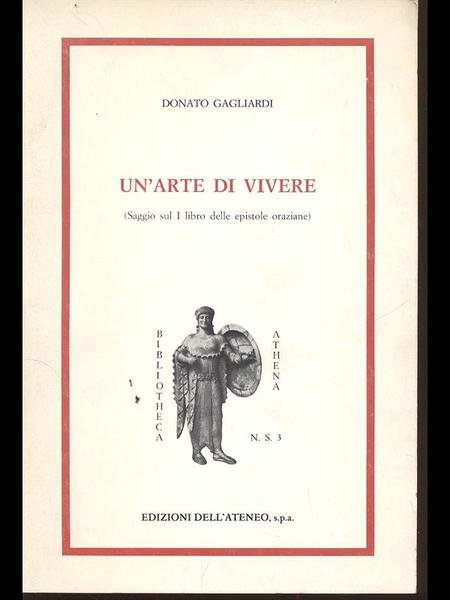 DONATO GAGLIARDI

UN'ARTE DI VIVERE

(Saggio sul I libro delle epistole oraziane)

BIBLIOTHECA

ATHENA

N. S. 3

EDIZIONI DELL'ATENEO, s.p.a.